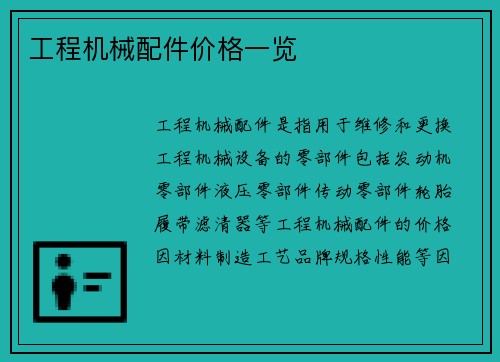 工程机械配件价格一览

工程机械配件是指用于维修和更换工程机械设备的零部件包括发动机零部件液压零部件传动零部件轮胎履带滤清器等工程机械配件的价格因材料制造工艺品牌规格性能等因